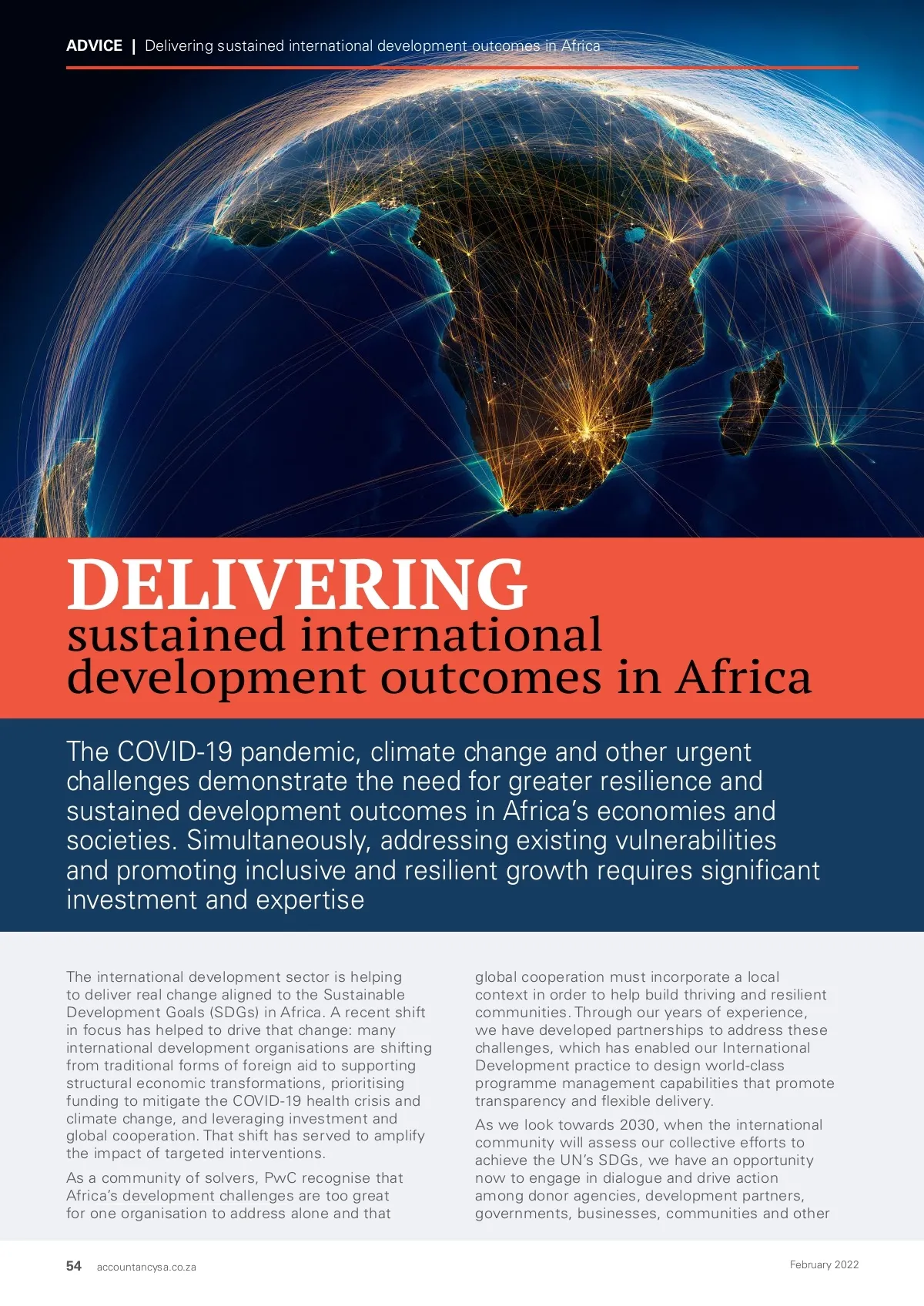 ADVICE | Delivering sustained international development outcomes in Africa

DELIVERING
sustained international development outcomes in Africa

The COVID-19 pandemic, climate change and other urgent challenges demonstrate the need for greater resilience and sustained development outcomes in Africa's economies and societies. Simultaneously, addressing existing vulnerabilities and promoting inclusive and resilient growth requires significant investment and expertise

The international development sector is helping to deliver real change aligned to the Sustainable Development Goals (SDGs) in Africa. A recent shift in focus has helped to drive that change: many international development organisations are shifting from traditional forms of foreign aid to supporting structural economic transformations, prioritising funding to mitigate the COVID-19 health crisis and climate change, and leveraging investment and global cooperation. That shift has served to amplify the impact of targeted interventions.

As a community of solvers, PwC recognise that Africa's development challenges are too great for one organisation to address alone and that global cooperation must incorporate a local context in order to help build thriving and resilient communities. Through our years of experience, we have developed partnerships to address these challenges, which has enabled our International Development practice to design world-class programme management capabilities that promote transparency and flexible delivery.

As we look towards 2030, when the international community will assess our collective efforts to achieve the UN's SDGs, we have an opportunity now to engage in dialogue and drive action among donor agencies, development partners, governments, businesses, communities and other

54 accountancysa.co.za

February 2022